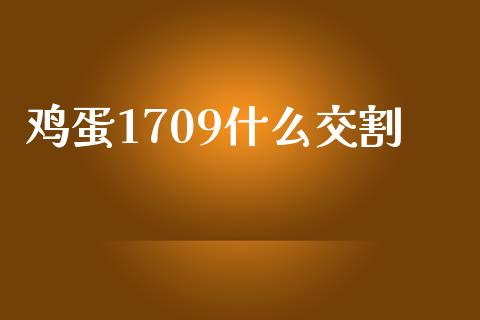 鸡蛋1709什么交割